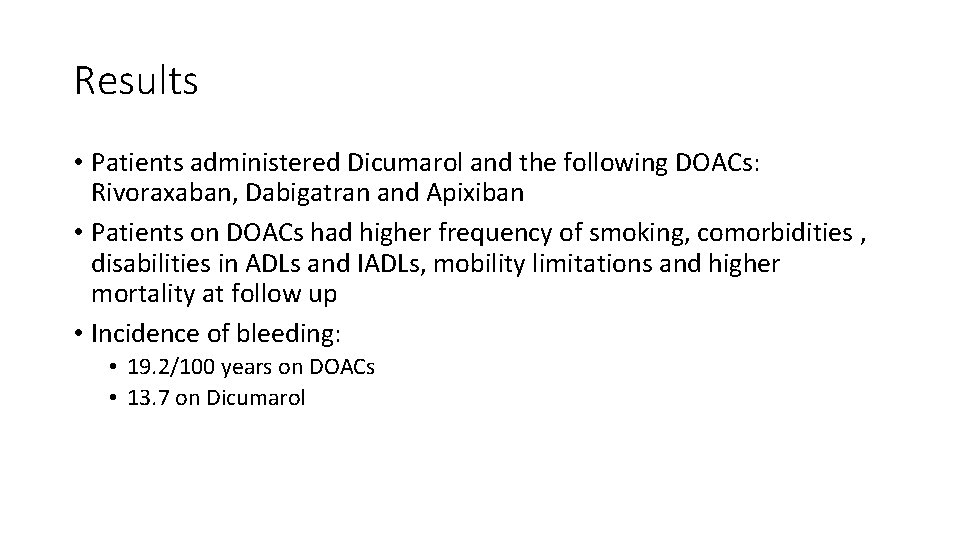 Results

• Patients administered Dicumarol and the following DOACs: Rivoraxaban, Dabigatran and Apixiban
• Patients on DOACs had higher frequency of smoking, comorbidities , disabilities in ADLs and IADLs, mobility limitations and higher mortality at follow up
• Incidence of bleeding:
• 19.2/100 years on DOACs
• 13.7 on Dicumarol